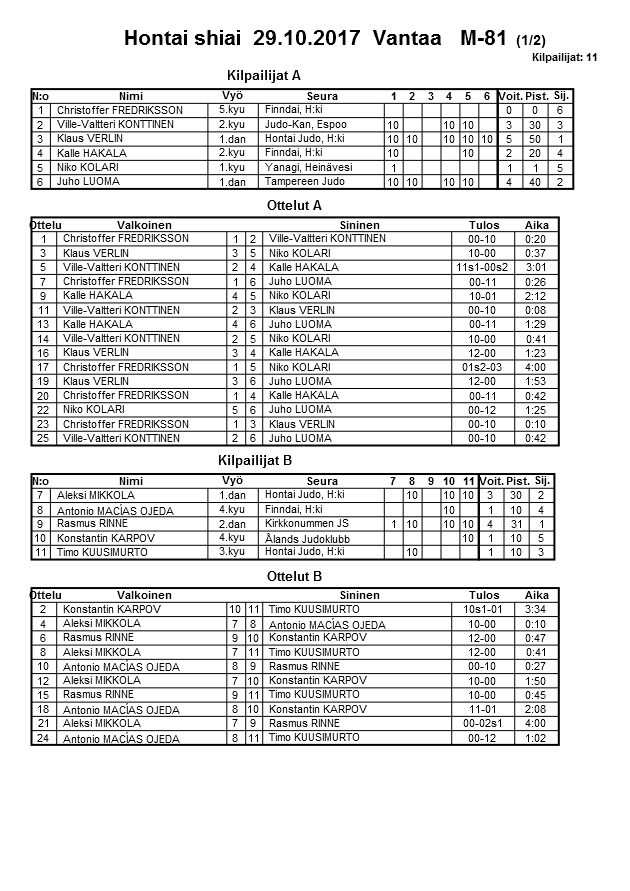 Hontai shiai 29.10.2017 Vantaa M-81 (1/2)

Kilpailijat: 11

Kilpailijat A

| N:o | Nimi | Vyö | Seura | 1 | 2 | 3 | 4 | 5 | 6 | Voit. | Pist. | Sij. |
|---|---|---|---|---|---|---|---|---|---|---|---|---|
| 1 | Christoffer FREDRIKSSON | 5.kyu | Finndai, H:ki | | | | | | | 0 | 0 | 6 |
| 2 | Ville-Valtteri KONTTINEN | 2.kyu | Judo-Kan, Espoo | 10 | | | 10 | 10 | | 3 | 30 | 3 |
| 3 | Klaus VERLIN | 1.dan | Hontai Judo, H:ki | 10 | 10 | | 10 | 10 | 10 | 5 | 50 | 1 |
| 4 | Kalle HAKALA | 2.kyu | Finndai, H:ki | 10 | | | | 10 | | 2 | 20 | 4 |
| 5 | Niko KOLARI | 1.kyu | Yanagi, Heinävesi | 1 | | | | | | 1 | 1 | 5 |
| 6 | Juho LUOMA | 1.dan | Tampereen Judo | 10 | 10 | | 10 | 10 | | 4 | 40 | 2 |

Ottelut A

| Ottelu | Valkoinen | | | Sininen | Tulos | Aika |
|---|---|---|---|---|---|---|
| 1 | Christoffer FREDRIKSSON | 1 | 2 | Ville-Valtteri KONTTINEN | 00-10 | 0:20 |
| 3 | Klaus VERLIN | 3 | 5 | Niko KOLARI | 10-00 | 0:37 |
| 5 | Ville-Valtteri KONTTINEN | 2 | 4 | Kalle HAKALA | 11s1-00s2 | 3:01 |
| 7 | Christoffer FREDRIKSSON | 1 | 6 | Juho LUOMA | 00-11 | 0:26 |
| 9 | Kalle HAKALA | 4 | 5 | Niko KOLARI | 10-01 | 2:12 |
| 11 | Ville-Valtteri KONTTINEN | 2 | 3 | Klaus VERLIN | 00-10 | 0:08 |
| 13 | Kalle HAKALA | 4 | 6 | Juho LUOMA | 00-11 | 1:29 |
| 14 | Ville-Valtteri KONTTINEN | 2 | 5 | Niko KOLARI | 10-00 | 0:41 |
| 16 | Klaus VERLIN | 3 | 4 | Kalle HAKALA | 12-00 | 1:23 |
| 17 | Christoffer FREDRIKSSON | 1 | 5 | Niko KOLARI | 01s2-03 | 4:00 |
| 19 | Klaus VERLIN | 3 | 6 | Juho LUOMA | 12-00 | 1:53 |
| 20 | Christoffer FREDRIKSSON | 1 | 4 | Kalle HAKALA | 00-11 | 0:42 |
| 22 | Niko KOLARI | 5 | 6 | Juho LUOMA | 00-12 | 1:25 |
| 23 | Christoffer FREDRIKSSON | 1 | 3 | Klaus VERLIN | 00-10 | 0:10 |
| 25 | Ville-Valtteri KONTTINEN | 2 | 6 | Juho LUOMA | 00-10 | 0:42 |

Kilpailijat B

| N:o | Nimi | Vyö | Seura | 7 | 8 | 9 | 10 | 11 | Voit. | Pist. | Sij. |
|---|---|---|---|---|---|---|---|---|---|---|---|
| 7 | Aleksi MIKKOLA | 1.dan | Hontai Judo, H:ki | | 10 | | 10 | 10 | 3 | 30 | 2 |
| 8 | Antonio MACÍAS OJEDA | 4.kyu | Finndai, H:ki | | | | 10 | | 1 | 10 | 4 |
| 9 | Rasmus RINNE | 2.dan | Kirkkonummen JS | 1 | 10 | | 10 | 10 | 4 | 31 | 1 |
| 10 | Konstantin KARPOV | 4.kyu | Ålands Judoklubb | | | | | 10 | 1 | 10 | 5 |
| 11 | Timo KUUSIMURTO | 3.kyu | Hontai Judo, H:ki | | 10 | | | | 1 | 10 | 3 |

Ottelut B

| Ottelu | Valkoinen | | | Sininen | Tulos | Aika |
|---|---|---|---|---|---|---|
| 2 | Konstantin KARPOV | 10 | 11 | Timo KUUSIMURTO | 10s1-01 | 3:34 |
| 4 | Aleksi MIKKOLA | 7 | 8 | Antonio MACÍAS OJEDA | 10-00 | 0:10 |
| 6 | Rasmus RINNE | 9 | 10 | Konstantin KARPOV | 12-00 | 0:47 |
| 8 | Aleksi MIKKOLA | 7 | 11 | Timo KUUSIMURTO | 12-00 | 0:41 |
| 10 | Antonio MACÍAS OJEDA | 8 | 9 | Rasmus RINNE | 00-10 | 0:27 |
| 12 | Aleksi MIKKOLA | 7 | 10 | Konstantin KARPOV | 10-00 | 1:50 |
| 15 | Rasmus RINNE | 9 | 11 | Timo KUUSIMURTO | 10-00 | 0:45 |
| 18 | Antonio MACÍAS OJEDA | 8 | 10 | Konstantin KARPOV | 11-01 | 2:08 |
| 21 | Aleksi MIKKOLA | 7 | 9 | Rasmus RINNE | 00-02s1 | 4:00 |
| 24 | Antonio MACÍAS OJEDA | 8 | 11 | Timo KUUSIMURTO | 00-12 | 1:02 |